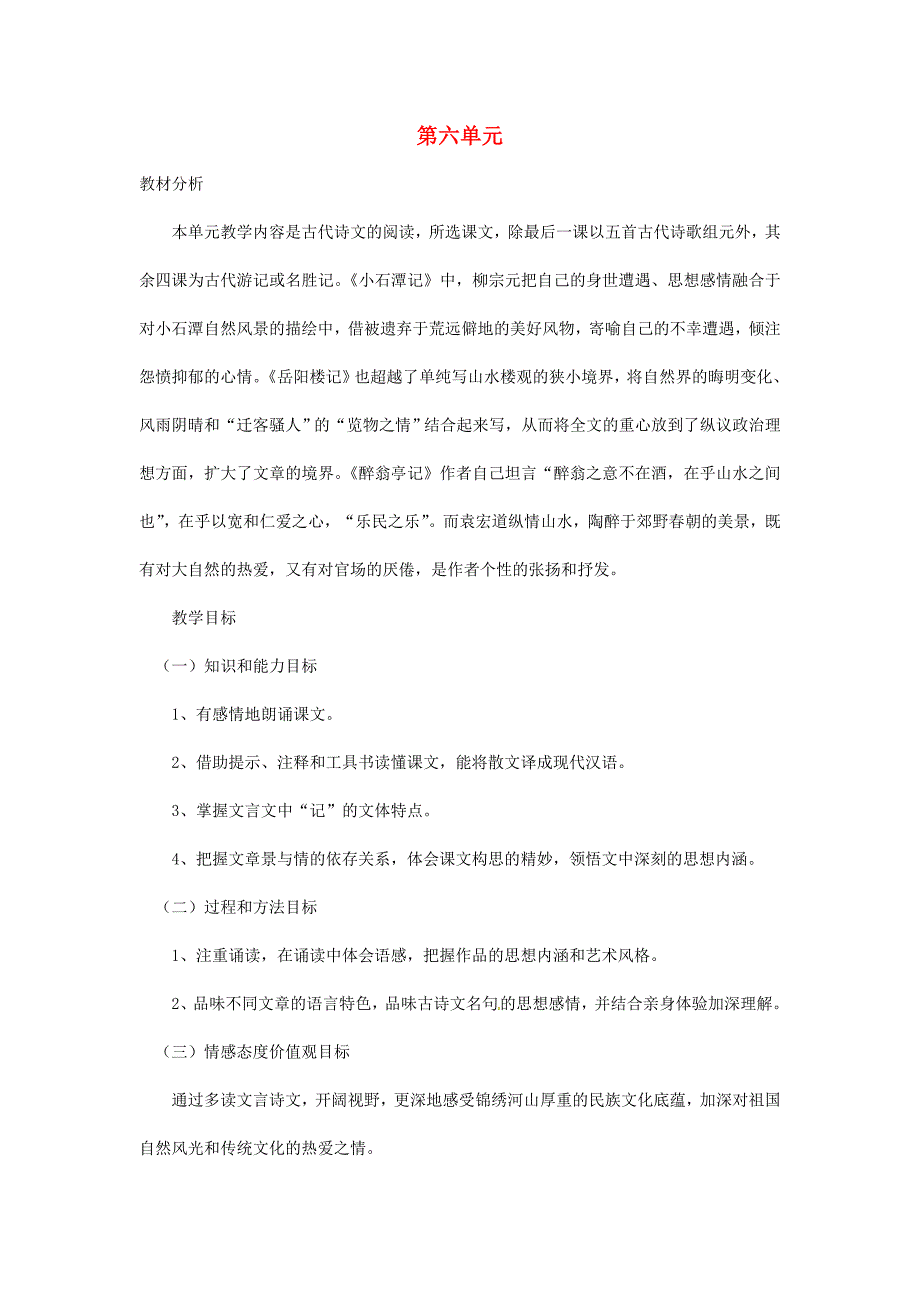 第六单元

教材分析

本单元教学内容是古代诗文的阅读，所选课文，除最后一课以五首古代诗歌组元外，其余四课为古代游记或名胜记。《小石潭记》中，柳宗元把自己的身世遭遇、思想感情融合于对小石潭自然风景的描绘中，借被遗弃于荒远僻地的美好风物，寄喻自己的不幸遭遇，倾注怨愤抑郁的心情。《岳阳楼记》也超越了单纯写山水楼观的狭小境界，将自然界的晦明变化、风雨阴晴和“迁客骚人”的“览物之情”结合起来写，从而将全文的重心放到了纵议政治理想方面，扩大了文章的境界。《醉翁亭记》作者自己坦言“醉翁之意不在酒，在乎山水之间也”，在乎以宽和仁爱之心，“乐民之乐”。而袁宏道纵情山水，陶醉于郊野春朝的美景，既有对大自然的热爱，又有对官场的厌倦，是作者个性的张扬和抒发。

教学目标

（一）知识和能力目标

1、有感情地朗诵课文。

2、借助提示、注释和工具书读懂课文，能将散文译成现代汉语。

3、掌握文言文中“记”的文体特点。

4、把握文章景与情的依存关系，体会课文构思的精妙，领悟文中深刻的思想内涵。

（二）过程和方法目标

1、注重诵读，在诵读中体会语感，把握作品的思想内涵和艺术风格。

2、品味不同文章的语言特色，品味古诗文名句的思想感情，并结合亲身体验加深理解。

（三）情感态度价值观目标

通过多读文言诗文，开阔视野，更深地感受锦绣河山厚重的民族文化底蕴，加深对祖国自然风光和传统文化的热爱之情。